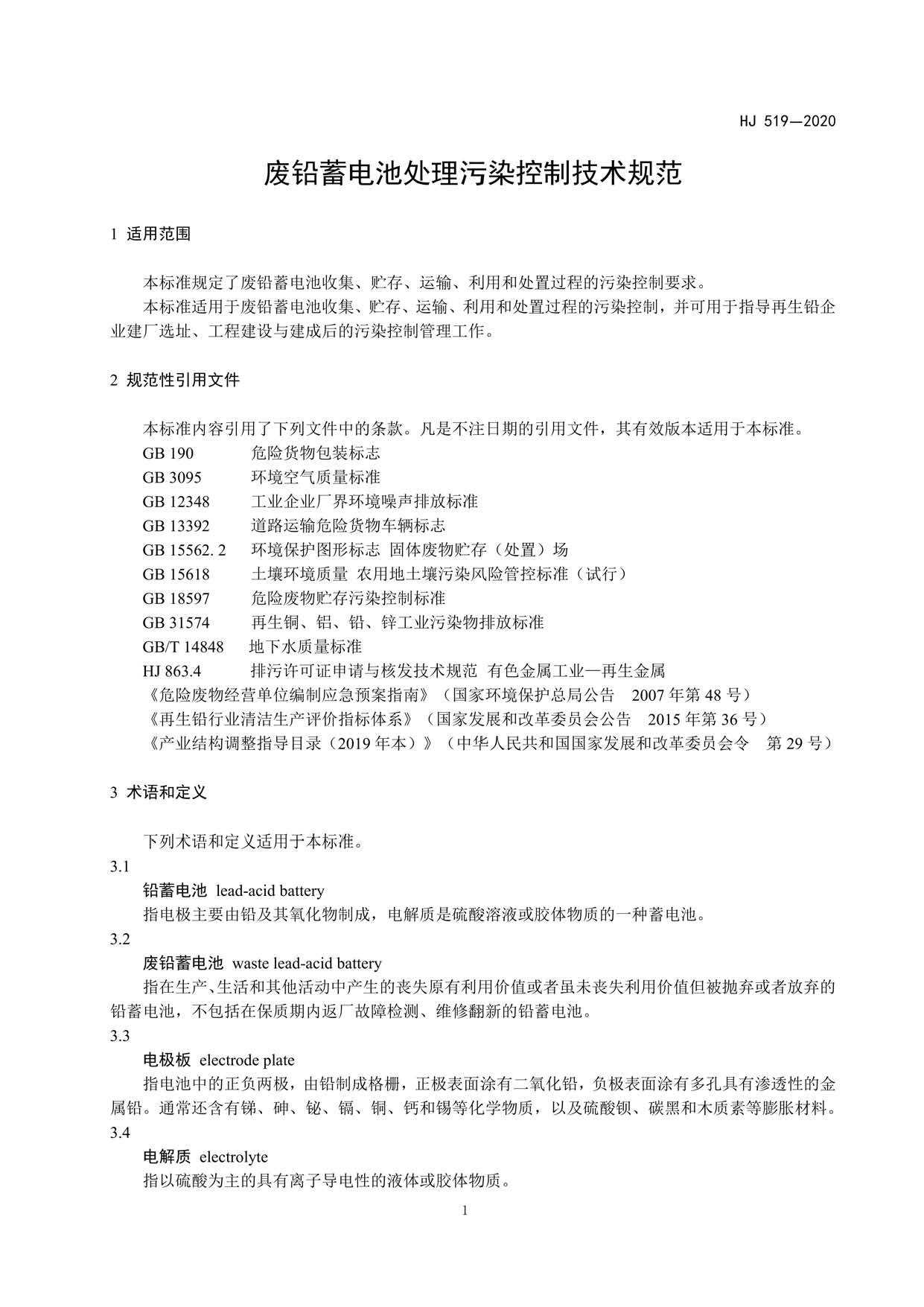 HJ 519—2020

废铅蓄电池处理污染控制技术规范

1 适用范围

本标准规定了废铅蓄电池收集、贮存、运输、利用和处置过程的污染控制要求。

本标准适用于废铅蓄电池收集、贮存、运输、利用和处置过程的污染控制，并可用于指导再生铅企业建厂选址、工程建设与建成后的污染控制管理工作。

2 规范性引用文件

本标准内容引用了下列文件中的条款。凡是不注日期的引用文件，其有效版本适用于本标准。

GB 190 危险货物包装标志

GB 3095 环境空气质量标准

GB 12348 工业企业厂界环境噪声排放标准

GB 13392 道路运输危险货物车辆标志

GB 15562. 2 环境保护图形标志 固体废物贮存（处置）场

GB 15618 土壤环境质量 农用地土壤污染风险管控标准（试行）

GB 18597 危险废物贮存污染控制标准

GB 31574 再生铜、铝、铅、锌工业污染物排放标准

GB/T 14848 地下水质量标准

HJ 863.4 排污许可证申请与核发技术规范 有色金属工业—再生金属

《危险废物经营单位编制应急预案指南》（国家环境保护总局公告 2007 年第 48 号）

《再生铅行业清洁生产评价指标体系》（国家发展和改革委员会公告 2015 年第 36 号）

《产业结构调整指导目录（2019 年本）》（中华人民共和国国家发展和改革委员会令 第 29 号）

3 术语和定义

下列术语和定义适用于本标准。

3.1

铅蓄电池 lead-acid battery

指电极主要由铅及其氧化物制成，电解质是硫酸溶液或胶体物质的一种蓄电池。

3.2

废铅蓄电池 waste lead-acid battery

指在生产、生活和其他活动中产生的丧失原有利用价值或者虽未丧失利用价值但被抛弃或者放弃的铅蓄电池，不包括在保质期内返厂故障检测、维修翻新的铅蓄电池。

3.3

电极板 electrode plate

指电池中的正负两极，由铅制成格栅，正极表面涂有二氧化铅，负极表面涂有多孔具有渗透性的金属铅。通常还含有锑、砷、铋、镉、铜、钙和锡等化学物质，以及硫酸钡、碳黑和木质素等膨胀材料。

3.4

电解质 electrolyte

指以硫酸为主的具有离子导电性的液体或胶体物质。

1